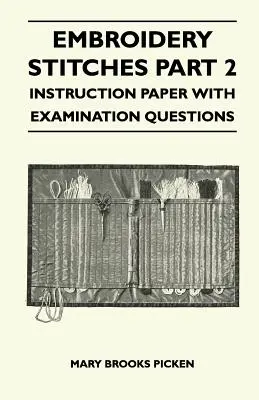 EMBROIDERY STITCHES PART 2
INSTRUCTION PAPER WITH EXAMINATION QUESTIONS

MARY BROOKS PICKEN